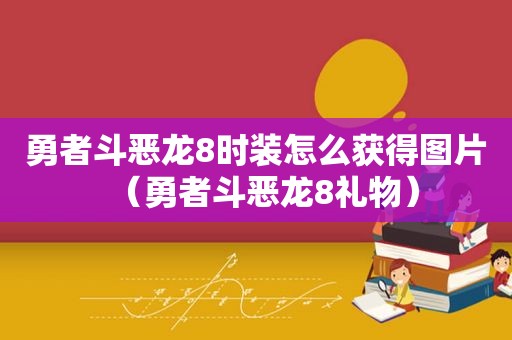 勇者斗恶龙8时装怎么获得图片（勇者斗恶龙8礼物）